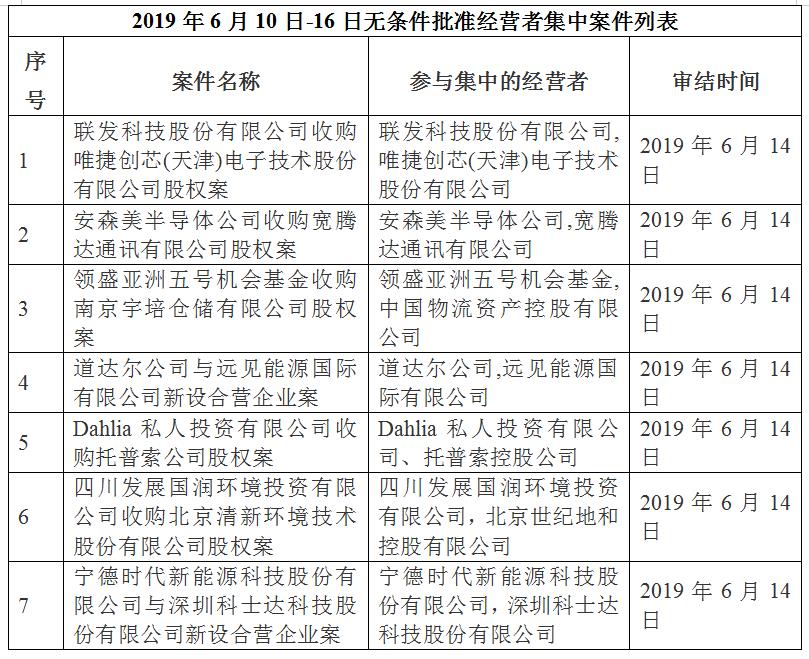 2019 年 6 月 10 日-16 日无条件批准经营者集中案件列表

| 序号 | 案件名称 | 参与集中的经营者 | 审结时间 |
|---|---|---|---|
| 1 | 联发科技股份有限公司收购唯捷创芯(天津)电子技术股份有限公司股权案 | 联发科技股份有限公司,唯捷创芯(天津)电子技术股份有限公司 | 2019 年 6 月 14 日 |
| 2 | 安森美半导体公司收购宽腾达通讯有限公司股权案 | 安森美半导体公司,宽腾达通讯有限公司 | 2019 年 6 月 14 日 |
| 3 | 领盛亚洲五号机会基金收购南京宇培仓储有限公司股权案 | 领盛亚洲五号机会基金,中国物流资产控股有限公司 | 2019 年 6 月 14 日 |
| 4 | 道达尔公司与远见能源国际有限公司新设合营企业案 | 道达尔公司,远见能源国际有限公司 | 2019 年 6 月 14 日 |
| 5 | Dahlia 私人投资有限公司收购托普索公司股权案 | Dahlia 私人投资有限公司、托普索控股公司 | 2019 年 6 月 14 日 |
| 6 | 四川发展国润环境投资有限公司收购北京清新环境技术股份有限公司股权案 | 四川发展国润环境投资有限公司，北京世纪地和控股有限公司 | 2019 年 6 月 14 日 |
| 7 | 宁德时代新能源科技股份有限公司与深圳科士达科技股份有限公司新设合营企业案 | 宁德时代新能源科技股份有限公司，深圳科士达科技股份有限公司 | 2019 年 6 月 14 日 |